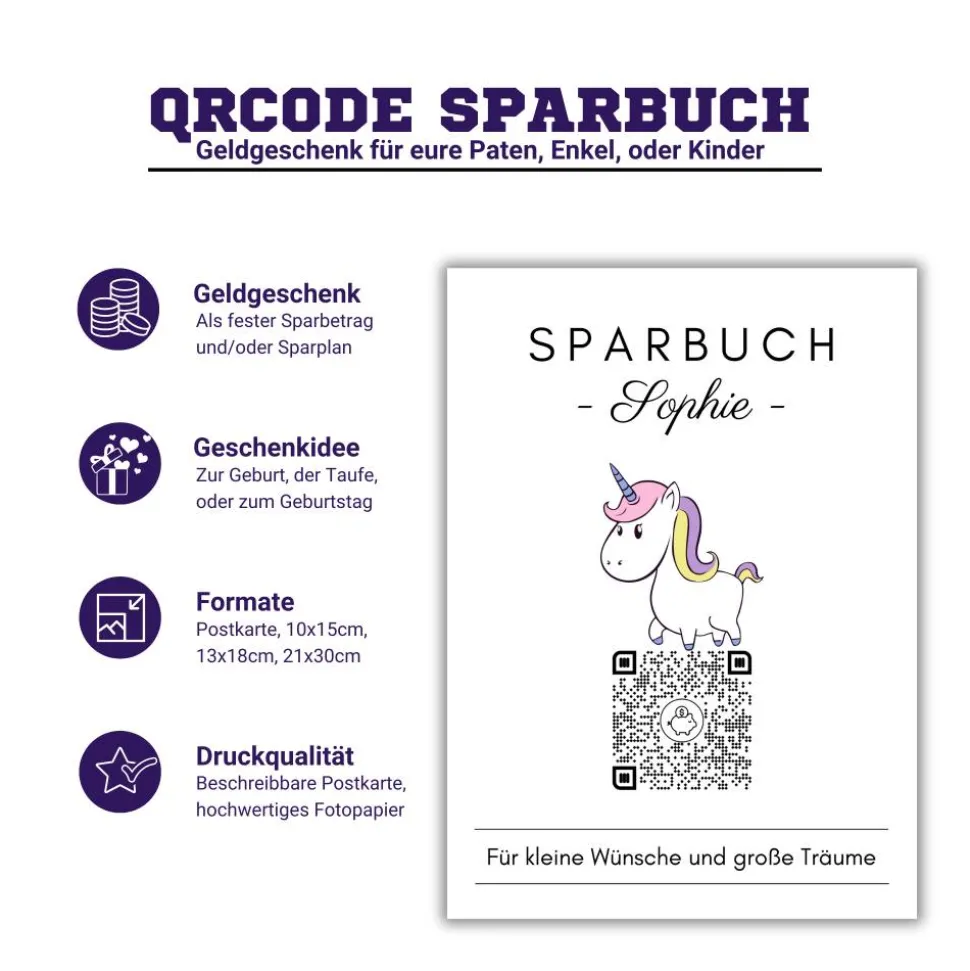 QRCODE SPARBUCH
Geldgeschenk für eure Paten, Enkel, oder Kinder

Geldgeschenk
Als fester Sparbetrag und/oder Sparplan

Geschenkidee
Zur Geburt, der Taufe, oder zum Geburtstag

Formate
Postkarte, 10x15cm, 13x18cm, 21x30cm

Druckqualität
Beschreibbare Postkarte, hochwertiges Fotopapier

SPARBUCH
- Sophie -

Für kleine Wünsche und große Träume